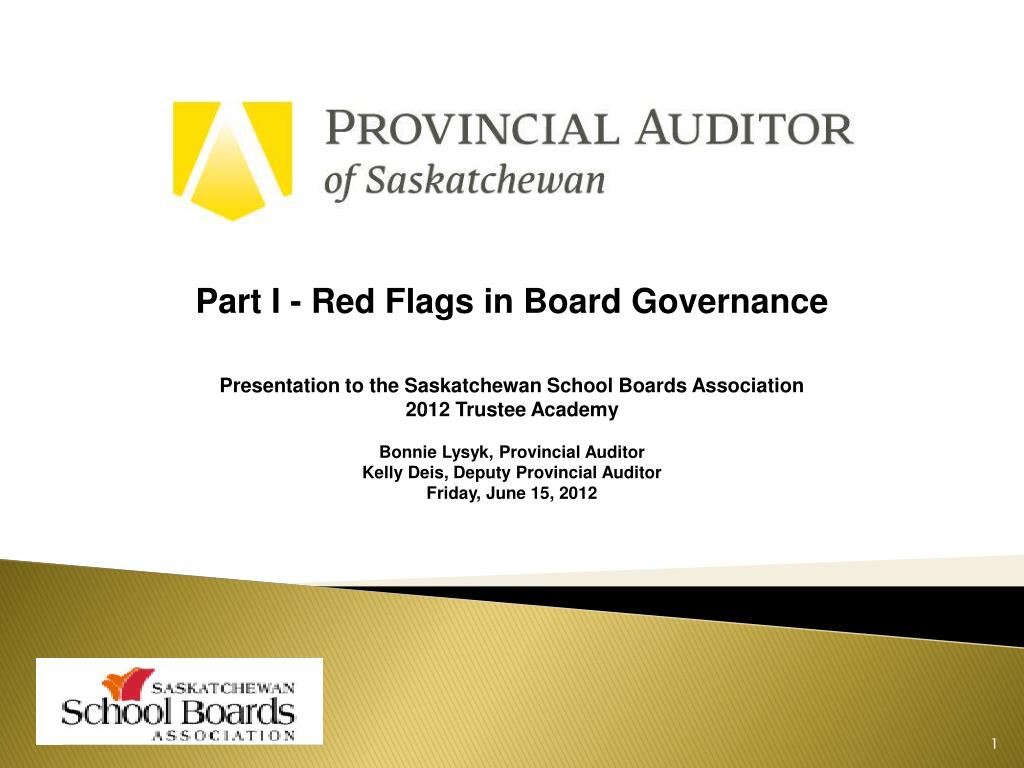 PROVINCIAL AUDITOR
of Saskatchewan

Part I - Red Flags in Board Governance

Presentation to the Saskatchewan School Boards Association
2012 Trustee Academy

Bonnie Lysyk, Provincial Auditor
Kelly Deis, Deputy Provincial Auditor
Friday, June 15, 2012

SASKATCHEWAN
School Boards
ASSOCIATION

1